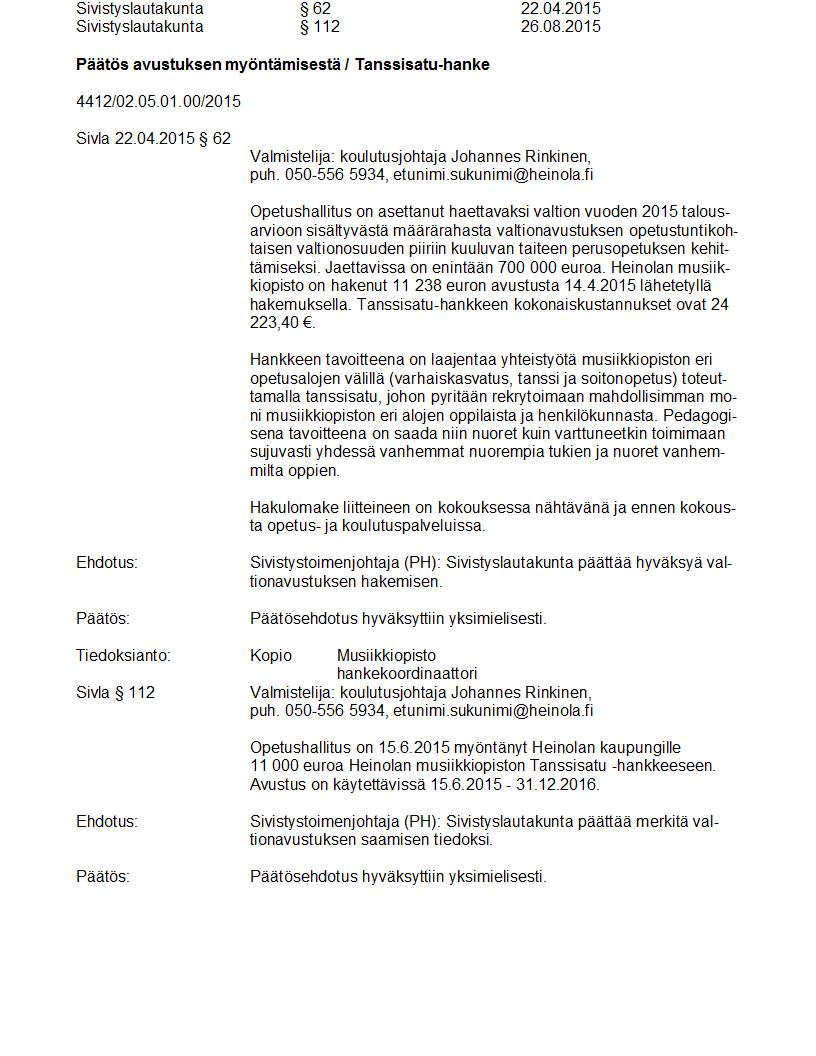 Sivistyslautakunta § 62 22.04.2015
Sivistyslautakunta § 112 26.08.2015

**Päätös avustuksen myöntämisestä / Tanssisatu-hanke**

4412/02.05.01.00/2015

Sivla 22.04.2015 § 62

Valmistelija: koulutusjohtaja Johannes Rinkinen, puh. 050-556 5934, etunimi.sukunimi@heinola.fi

Opetushallitus on asettanut haettavaksi valtion vuoden 2015 talousarvioon sisältyvästä määrärahasta valtionavustuksen opetustuntikohtaisen valtionosuuden piiriin kuuluvan taiteen perusopetuksen kehittämiseksi. Jaettavissa on enintään 700 000 euroa. Heinolan musiikkiopisto on hakenut 11 238 euron avustusta 14.4.2015 lähetetyllä hakemuksella. Tanssisatu-hankkeen kokonaiskustannukset ovat 24 223,40 €.

Hankkeen tavoitteena on laajentaa yhteistyötä musiikkiopiston eri opetusalojen välillä (varhaiskasvatus, tanssi ja soitonopetus) toteuttamalla tanssisatu, johon pyritään rekrytoimaan mahdollisimman moni musiikkiopiston eri alojen oppilaista ja henkilökunnasta. Pedagogisena tavoitteena on saada niin nuoret kuin varttuneetkin toimimaan sujuvasti yhdessä vanhemmat nuorempia tukien ja nuoret vanhemmilta oppien.

Hakulomake liitteineen on kokouksessa nähtävänä ja ennen kokousta opetus- ja koulutuspalveluissa.

Ehdotus: Sivistystoimenjohtaja (PH): Sivistyslautakunta päättää hyväksyä valtionavustuksen hakemisen.

Päätös: Päätösehdotus hyväksyttiin yksimielisesti.

Tiedoksianto: Kopio Musiikkiopisto
hankekoordinaattori

Sivla § 112 Valmistelija: koulutusjohtaja Johannes Rinkinen, puh. 050-556 5934, etunimi.sukunimi@heinola.fi

Opetushallitus on 15.6.2015 myöntänyt Heinolan kaupungille 11 000 euroa Heinolan musiikkiopiston Tanssisatu -hankkeeseen. Avustus on käytettävissä 15.6.2015 - 31.12.2016.

Ehdotus: Sivistystoimenjohtaja (PH): Sivistyslautakunta päättää merkitä valtionavustuksen saamisen tiedoksi.

Päätös: Päätösehdotus hyväksyttiin yksimielisesti.